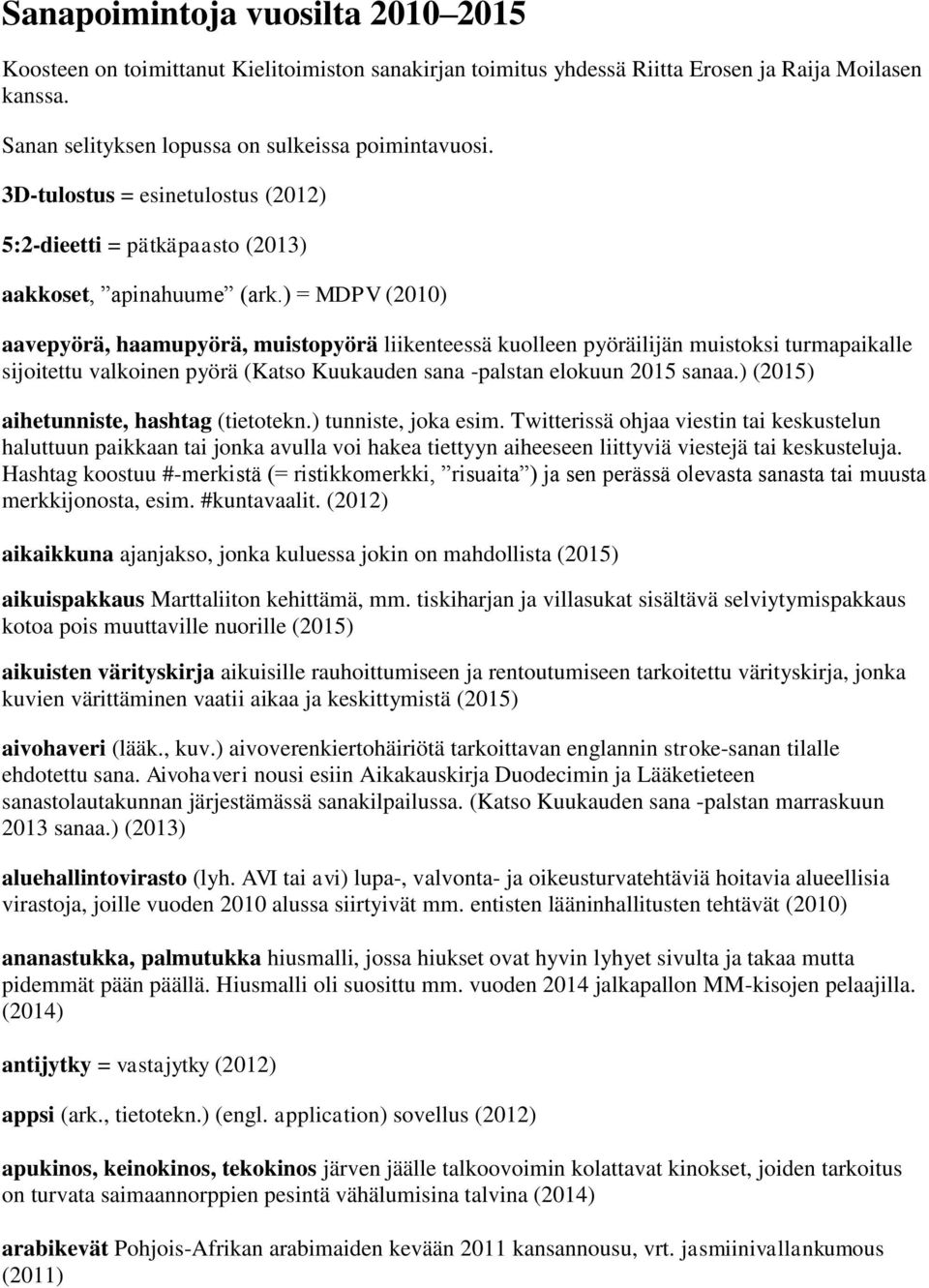 Sanapoimintoja vuosilta 2010–2015

Koosteen on toimittanut Kielitoimiston sanakirjan toimitus yhdessä Riitta Erosen ja Raija Moilasen kanssa.

Sanan selityksen lopussa on sulkeissa poimintavuosi.

3D-tulostus = esinetulostus (2012)

5:2-dieetti = pätkäpaasto (2013)

aakkoset, ”apinahuume” (ark.) = MDPV (2010)

aavepyörä, haamupyörä, muistopyörä liikenteessä kuolleen pyöräilijän muistoksi turmapaikalle sijoitettu valkoinen pyörä (Katso Kuukauden sana -palstan elokuun 2015 sanaa.) (2015)

aihetunniste, hashtag (tietotekn.) tunniste, joka esim. Twitterissä ohjaa viestin tai keskustelun haluttuun paikkaan tai jonka avulla voi hakea tiettyyn aiheeseen liittyviä viestejä tai keskusteluja. Hashtag koostuu #-merkistä (= ristikkomerkki, ”risuaita”) ja sen perässä olevasta sanasta tai muusta merkkijonosta, esim. #kuntavaalit. (2012)

aikaikkuna ajanjakso, jonka kuluessa jokin on mahdollista (2015)

aikuispakkaus Marttaliiton kehittämä, mm. tiskiharjan ja villasukat sisältävä selviytymispakkaus kotoa pois muuttaville nuorille (2015)

aikuisten värityskirja aikuisille rauhoittumiseen ja rentoutumiseen tarkoitettu värityskirja, jonka kuvien värittäminen vaatii aikaa ja keskittymistä (2015)

aivohaveri (lääk., kuv.) aivoverenkiertohäiriötä tarkoittavan englannin stroke-sanan tilalle ehdotettu sana. Aivohaveri nousi esiin Aikakauskirja Duodecimin ja Lääketieteen sanastolautakunnan järjestämässä sanakilpailussa. (Katso Kuukauden sana -palstan marraskuun 2013 sanaa.) (2013)

aluehallintovirasto (lyh. AVI tai avi) lupa-, valvonta- ja oikeusturvatehtäviä hoitavia alueellisia virastoja, joille vuoden 2010 alussa siirtyivät mm. entisten lääninhallitusten tehtävät (2010)

ananastukka, palmutukka hiusmalli, jossa hiukset ovat hyvin lyhyet sivulta ja takaa mutta pidemmät pään päällä. Hiusmalli oli suosittu mm. vuoden 2014 jalkapallon MM-kisojen pelaajilla. (2014)

antijytky = vastajytky (2012)

appsi (ark., tietotekn.) (engl. application) sovellus (2012)

apukinos, keinokinos, tekokinos järven jäälle talkoovoimin kolattavat kinokset, joiden tarkoitus on turvata saimaannorppien pesintä vähälumisina talvina (2014)

arabikevät Pohjois-Afrikan arabimaiden kevään 2011 kansannousu, vrt. jasmiinivallankumous (2011)